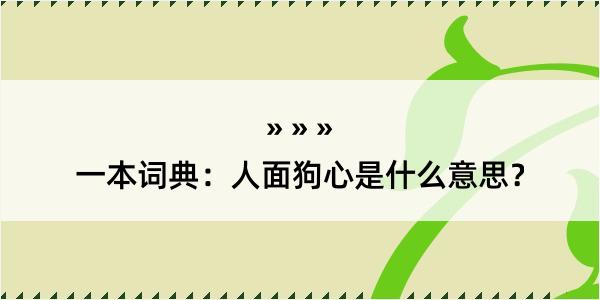 » » »

一本词典：人面狗心是什么意思？